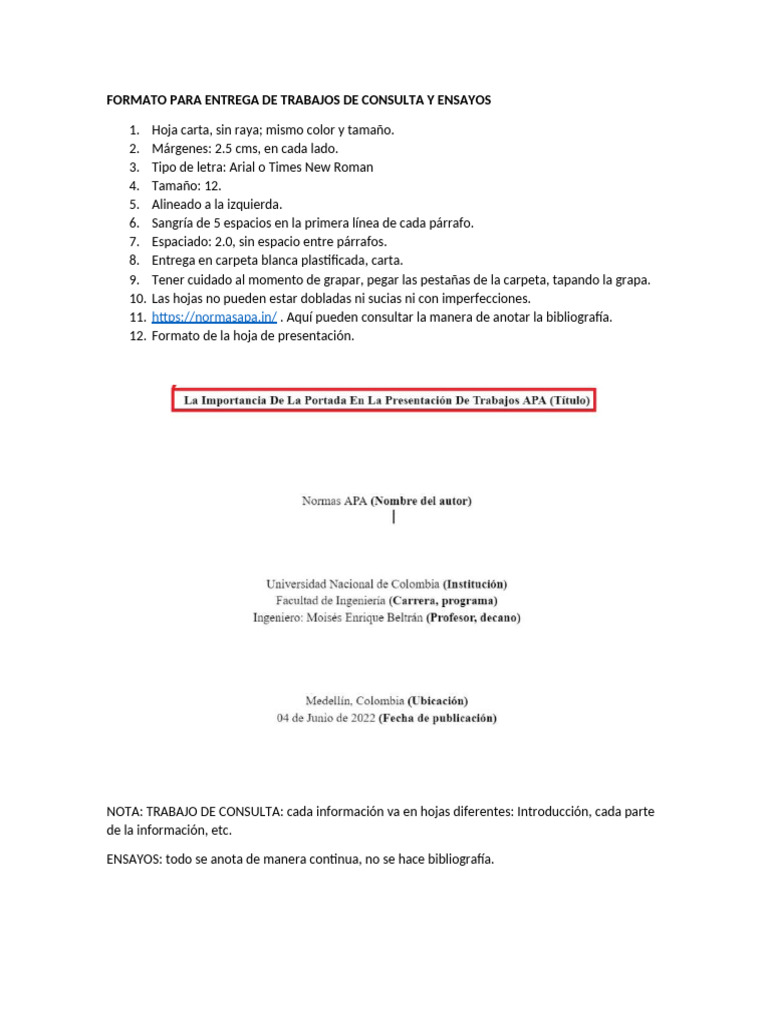 FORMATO PARA ENTREGA DE TRABAJOS DE CONSULTA Y ENSAYOS

1. Hoja carta, sin raya; mismo color y tamaño.
2. Márgenes: 2.5 cms, en cada lado.
3. Tipo de letra: Arial o Times New Roman
4. Tamaño: 12.
5. Alineado a la izquierda.
6. Sangría de 5 espacios en la primera línea de cada párrafo.
7. Espaciado: 2.0, sin espacio entre párrafos.
8. Entrega en carpeta blanca plastificada, carta.
9. Tener cuidado al momento de grapar, pegar las pestañas de la carpeta, tapando la grapa.
10. Las hojas no pueden estar dobladas ni sucias ni con imperfecciones.
11. https://normasapa.in/ . Aquí pueden consultar la manera de anotar la bibliografía.
12. Formato de la hoja de presentación.

La Importancia De La Portada En La Presentación De Trabajos APA (Título)

Normas APA (Nombre del autor)

Universidad Nacional de Colombia (Institución)
Facultad de Ingeniería (Carrera, programa)
Ingeniero: Moisés Enrique Beltrán (Profesor, decano)

Medellín, Colombia (Ubicación)
04 de Junio de 2022 (Fecha de publicación)

NOTA: TRABAJO DE CONSULTA: cada información va en hojas diferentes: Introducción, cada parte de la información, etc.

ENSAYOS: todo se anota de manera continua, no se hace bibliografía.